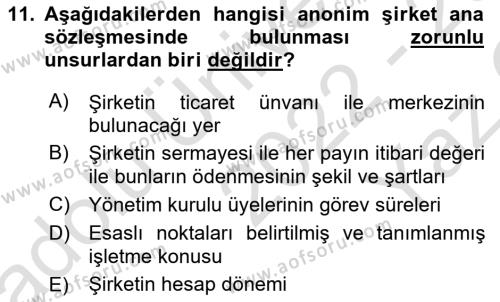 11. Aşağıdakilerden hangisi anonim şirket ana sözleşmesinde bulunması zorunlu unsurlardan biri değildir?

A) Şirketin ticaret ünvanı ile merkezinin bulunacağı yer
B) Şirketin sermayesi ile her payın itibari değeri ile bunların ödenmesinin şekil ve şartları
C) Yönetim kurulu üyelerinin görev süreleri
D) Esaslı noktaları belirtilmiş ve tanımlanmış işletme konusu
E) Şirketin hesap dönemi

www.aofsoru.com